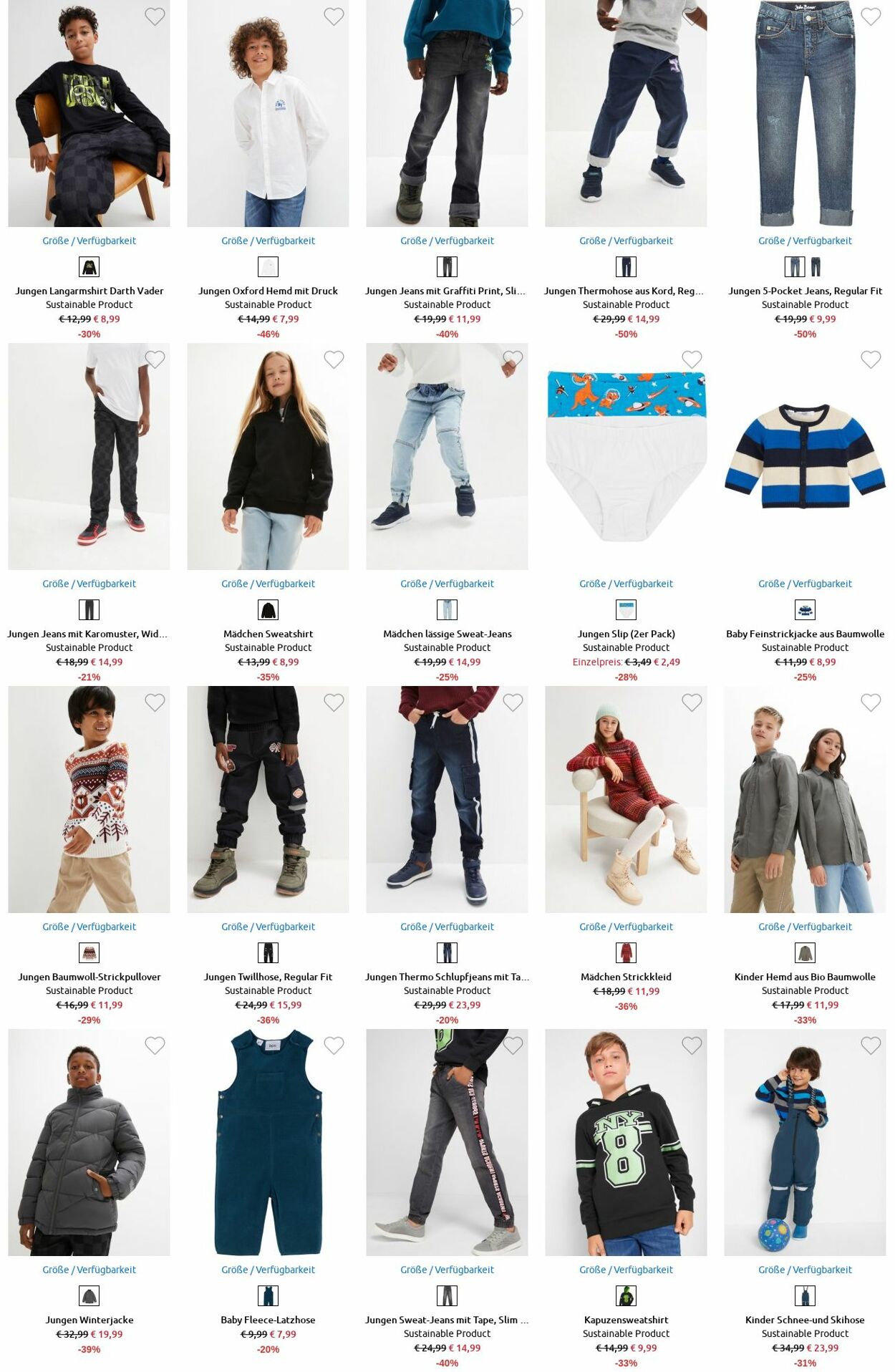 Größe / Verfügbarkeit
Jungen Langarmshirt Darth Vader
Sustainable Product
€ 12,99 € 8,99
-30%

Größe / Verfügbarkeit
Jungen Oxford Hemd mit Druck
Sustainable Product
€ 14,99 € 7,99
-46%

Größe / Verfügbarkeit
Jungen Jeans mit Graffiti Print, Sli...
Sustainable Product
€ 19,99 € 11,99
-40%

Größe / Verfügbarkeit
Jungen Thermohose aus Kord, Reg...
Sustainable Product
€ 29,99 € 14,99
-50%

Größe / Verfügbarkeit
Jungen 5-Pocket Jeans, Regular Fit
Sustainable Product
€ 19,99 € 9,99
-50%

Größe / Verfügbarkeit
Jungen Jeans mit Karomuster, Wid...
Sustainable Product
€ 18,99 € 14,99
-21%

Größe / Verfügbarkeit
Mädchen Sweatshirt
Sustainable Product
€ 13,99 € 8,99
-35%

Größe / Verfügbarkeit
Mädchen lässige Sweat-Jeans
Sustainable Product
€ 19,99 € 14,99
-25%

Größe / Verfügbarkeit
Jungen Slip (2er Pack)
Sustainable Product
Einzelpreis: € 3,49 € 2,49
-28%

Größe / Verfügbarkeit
Baby Feinstrickjacke aus Baumwolle
Sustainable Product
€ 11,99 € 8,99
-25%

Größe / Verfügbarkeit
Jungen Baumwoll-Strickpullover
Sustainable Product
€ 16,99 € 11,99
-29%

Größe / Verfügbarkeit
Jungen Twillhose, Regular Fit
Sustainable Product
€ 24,99 € 15,99
-36%

Größe / Verfügbarkeit
Jungen Thermo Schlupfjeans mit Ta...
Sustainable Product
€ 29,99 € 23,99
-20%

Größe / Verfügbarkeit
Mädchen Strickkleid
€ 18,99 € 11,99
-36%

Größe / Verfügbarkeit
Kinder Hemd aus Bio Baumwolle
Sustainable Product
€ 17,99 € 11,99
-33%

Größe / Verfügbarkeit
Jungen Winterjacke
€ 32,99 € 19,99
-39%

Größe / Verfügbarkeit
Baby Fleece-Latzhose
€ 9,99 € 7,99
-20%

Größe / Verfügbarkeit
Jungen Sweat-Jeans mit Tape, Slim ...
Sustainable Product
€ 24,99 € 14,99
-40%

Größe / Verfügbarkeit
Kapuzensweatshirt
Sustainable Product
€ 14,99 € 9,99
-33%

Größe / Verfügbarkeit
Kinder Schnee-und Skihose
Sustainable Product
€ 34,99 € 23,99
-31%